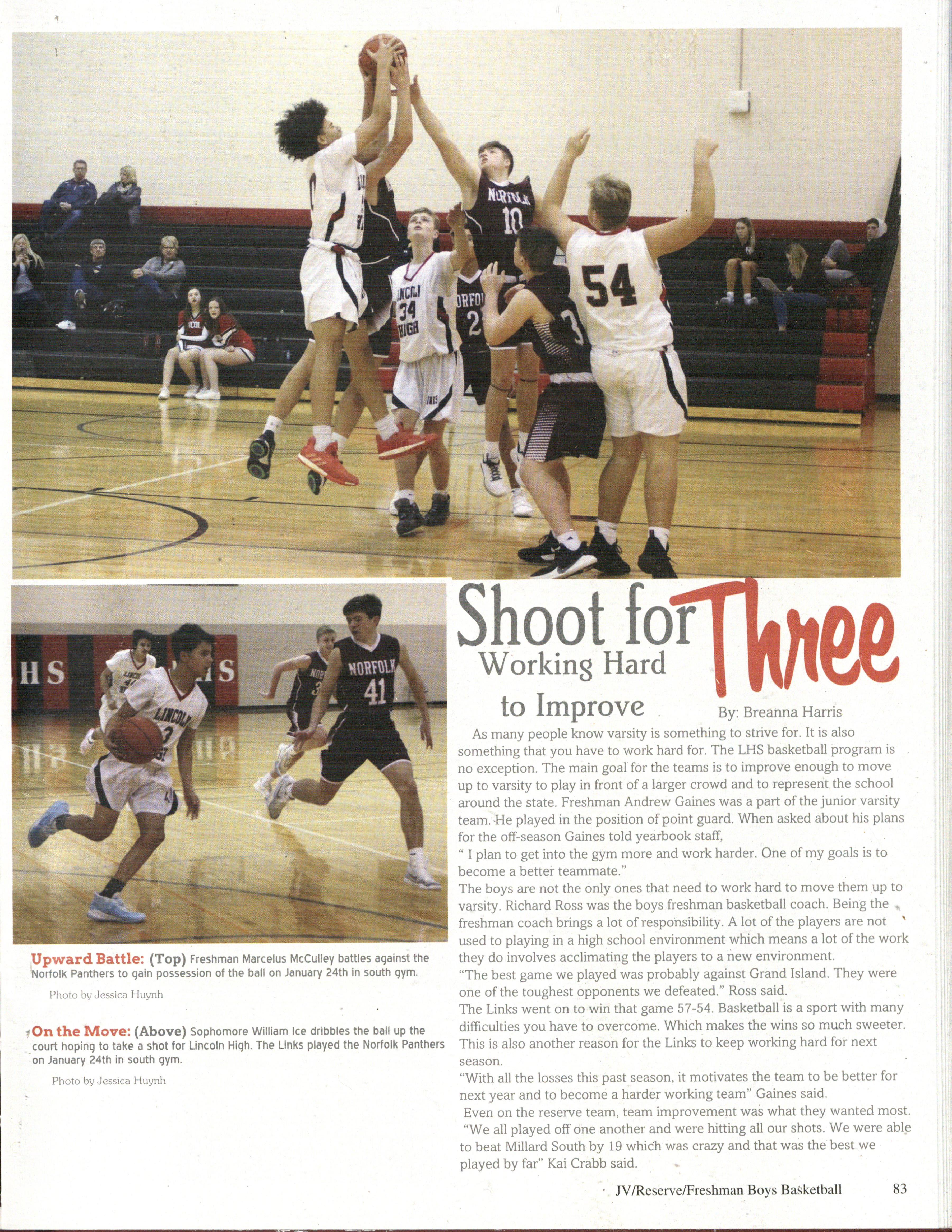 Shoot for Three

Working Hard to Improve

By: Breanna Harris

As many people know varsity is something to strive for. It is also something that you have to work hard for. The LHS basketball program is no exception. The main goal for the teams is to improve enough to move up to varsity to play in front of a larger crowd and to represent the school around the state. Freshman Andrew Gaines was a part of the junior varsity team. He played in the position of point guard. When asked about his plans for the off-season Gaines told yearbook staff,

" I plan to get into the gym more and work harder. One of my goals is to become a better teammate."

The boys are not the only ones that need to work hard to move them up to varsity. Richard Ross was the boys freshman basketball coach. Being the freshman coach brings a lot of responsibility. A lot of the players are not used to playing in a high school environment which means a lot of the work they do involves acclimating the players to a new environment.

"The best game we played was probably against Grand Island. They were one of the toughest opponents we defeated." Ross said.

The Links went on to win that game 57-54. Basketball is a sport with many difficulties you have to overcome. Which makes the wins so much sweeter. This is also another reason for the Links to keep working hard for next season.

"With all the losses this past season, it motivates the team to be better for next year and to become a harder working team" Gaines said.

Even on the reserve team, team improvement was what they wanted most. "We all played off one another and were hitting all our shots. We were able to beat Millard South by 19 which was crazy and that was the best we played by far" Kai Crabb said.

Upward Battle: (Top) Freshman Marcelus McCulley battles against the Norfolk Panthers to gain possession of the ball on January 24th in south gym.

Photo by Jessica Huynh

On the Move: (Above) Sophomore William Ice dribbles the ball up the court hoping to take a shot for Lincoln High. The Links played the Norfolk Panthers on January 24th in south gym.

Photo by Jessica Huynh

JV/Reserve/Freshman Boys Basketball 83